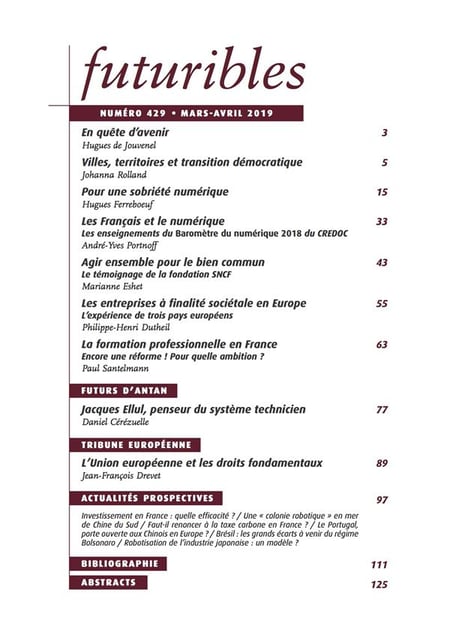 futuribles

NUMÉRO 429 • MARS-AVRIL 2019

En quête d'avenir 3
Hugues de Jouvenel

Villes, territoires et transition démocratique 5
Johanna Rolland

Pour une sobriété numérique 15
Hugues Ferreboeuf

Les Français et le numérique 33
Les enseignements du Baromètre du numérique 2018 du CREDOC
André-Yves Portnoff

Agir ensemble pour le bien commun 43
Le témoignage de la fondation SNCF
Marianne Eshet

Les entreprises à finalité sociétale en Europe 55
L'expérience de trois pays européens
Philippe-Henri Dutheil

La formation professionnelle en France 63
Encore une réforme ! Pour quelle ambition ?
Paul Santelmann

FUTURS D'ANTAN

Jacques Ellul, penseur du système technicien 77
Daniel Cérézuelle

TRIBUNE EUROPÉENNE

L'Union européenne et les droits fondamentaux 89
Jean-François Drevet

ACTUALITÉS PROSPECTIVES 97

Investissement en France : quelle efficacité ? / Une « colonie robotique » en mer de Chine du Sud / Faut-il renoncer à la taxe carbone en France ? / Le Portugal, porte ouverte aux Chinois en Europe ? / Brésil : les grands écarts à venir du régime Bolsonaro / Robotisation de l'industrie japonaise : un modèle ?

BIBLIOGRAPHIE 111

ABSTRACTS 125